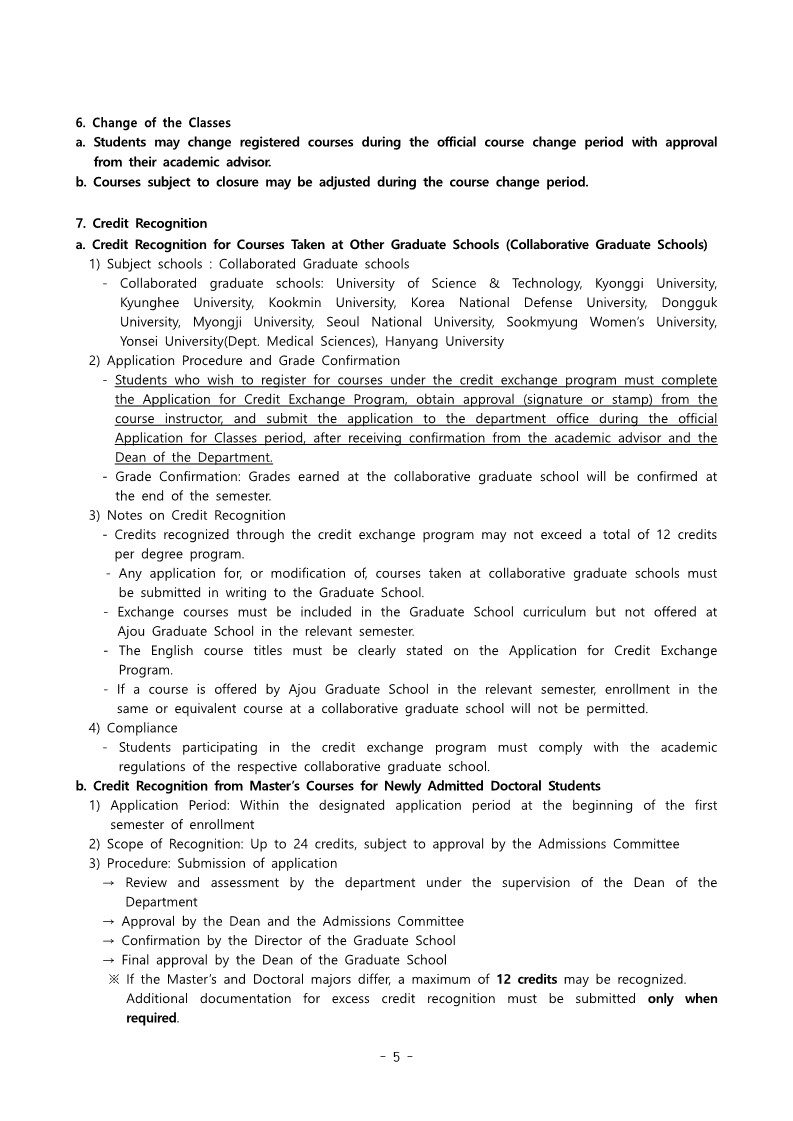 6. Change of the Classes
a. Students may change registered courses during the official course change period with approval from their academic advisor.
b. Courses subject to closure may be adjusted during the course change period.

7. Credit Recognition
a. Credit Recognition for Courses Taken at Other Graduate Schools (Collaborative Graduate Schools)
1) Subject schools : Collaborated Graduate schools
- Collaborated graduate schools: University of Science & Technology, Kyonggi University, Kyunghee University, Kookmin University, Korea National Defense University, Dongguk University, Myongji University, Seoul National University, Sookmyung Women's University, Yonsei University(Dept. Medical Sciences), Hanyang University
2) Application Procedure and Grade Confirmation
- Students who wish to register for courses under the credit exchange program must complete the Application for Credit Exchange Program, obtain approval (signature or stamp) from the course instructor, and submit the application to the department office during the official Application for Classes period, after receiving confirmation from the academic advisor and the Dean of the Department.
- Grade Confirmation: Grades earned at the collaborative graduate school will be confirmed at the end of the semester.
3) Notes on Credit Recognition
- Credits recognized through the credit exchange program may not exceed a total of 12 credits per degree program.
- Any application for, or modification of, courses taken at collaborative graduate schools must be submitted in writing to the Graduate School.
- Exchange courses must be included in the Graduate School curriculum but not offered at Ajou Graduate School in the relevant semester.
- The English course titles must be clearly stated on the Application for Credit Exchange Program.
- If a course is offered by Ajou Graduate School in the relevant semester, enrollment in the same or equivalent course at a collaborative graduate school will not be permitted.
4) Compliance
- Students participating in the credit exchange program must comply with the academic regulations of the respective collaborative graduate school.
b. Credit Recognition from Master's Courses for Newly Admitted Doctoral Students
1) Application Period: Within the designated application period at the beginning of the first semester of enrollment
2) Scope of Recognition: Up to 24 credits, subject to approval by the Admissions Committee
3) Procedure: Submission of application
→ Review and assessment by the department under the supervision of the Dean of the Department
→ Approval by the Dean and the Admissions Committee
→ Confirmation by the Director of the Graduate School
→ Final approval by the Dean of the Graduate School
※ If the Master's and Doctoral majors differ, a maximum of 12 credits may be recognized. Additional documentation for excess credit recognition must be submitted only when required.

- 5 -